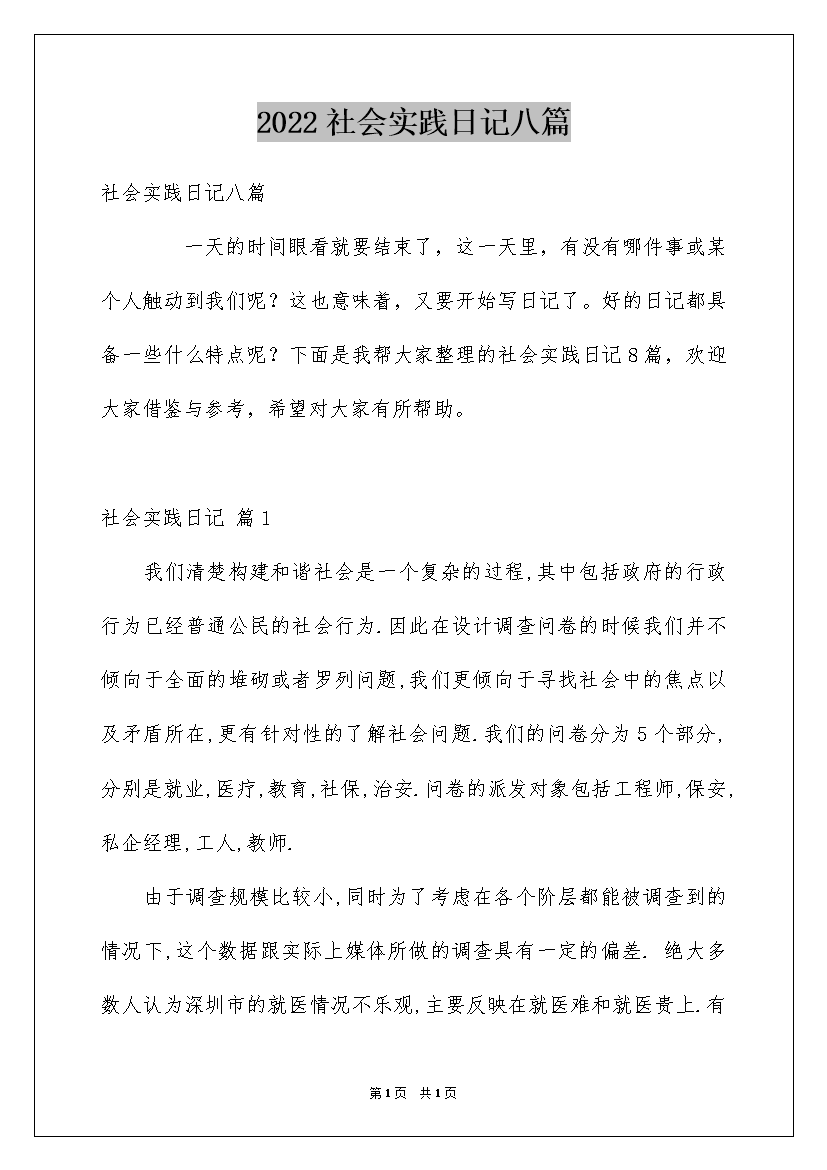 2022社会实践日记八篇

社会实践日记八篇

一天的时间眼看就要结束了，这一天里，有没有哪件事或某个人触动到我们呢？这也意味着，又要开始写日记了。好的日记都具备一些什么特点呢？下面是我帮大家整理的社会实践日记8篇，欢迎大家借鉴与参考，希望对大家有所帮助。

社会实践日记 篇1

我们清楚构建和谐社会是一个复杂的过程,其中包括政府的行政行为已经普通公民的社会行为.因此在设计调查问卷的时候我们并不倾向于全面的堆砌或者罗列问题,我们更倾向于寻找社会中的焦点以及矛盾所在,更有针对性的了解社会问题.我们的问卷分为5个部分,分别是就业,医疗,教育,社保,治安.问卷的派发对象包括工程师,保安,私企经理,工人,教师.

由于调查规模比较小,同时为了考虑在各个阶层都能被调查到的情况下,这个数据跟实际上媒体所做的调查具有一定的偏差. 绝大多数人认为深圳市的就医情况不乐观,主要反映在就医难和就医贵上.有

第1页 共1页